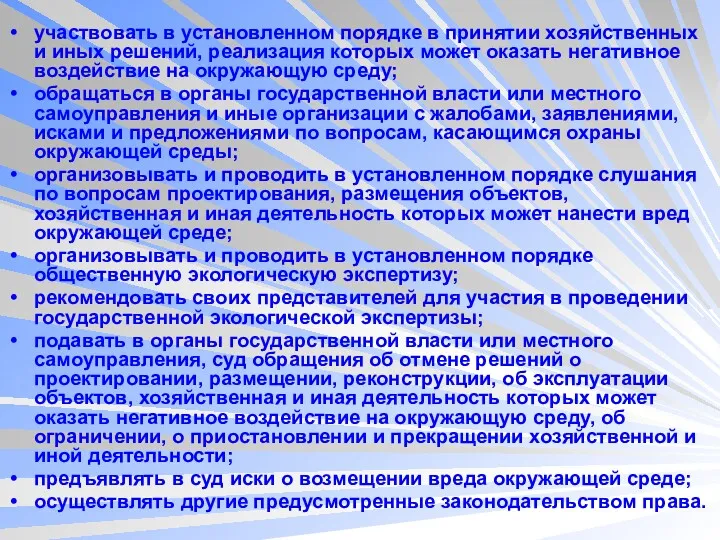 • участвовать в установленном порядке в принятии хозяйственных и иных решений, реализация которых может оказать негативное воздействие на окружающую среду;
• обращаться в органы государственной власти или местного самоуправления и иные организации с жалобами, заявлениями, исками и предложениями по вопросам, касающимся охраны окружающей среды;
• организовывать и проводить в установленном порядке слушания по вопросам проектирования, размещения объектов, хозяйственная и иная деятельность которых может нанести вред окружающей среде;
• организовывать и проводить в установленном порядке общественную экологическую экспертизу;
• рекомендовать своих представителей для участия в проведении государственной экологической экспертизы;
• подавать в органы государственной власти или местного самоуправления, суд обращения об отмене решений о проектировании, размещении, реконструкции, об эксплуатации объектов, хозяйственная и иная деятельность которых может оказать негативное воздействие на окружающую среду, об ограничении, о приостановлении и прекращении хозяйственной и иной деятельности;
• предъявлять в суд иски о возмещении вреда окружающей среде;
• осуществлять другие предусмотренные законодательством права.